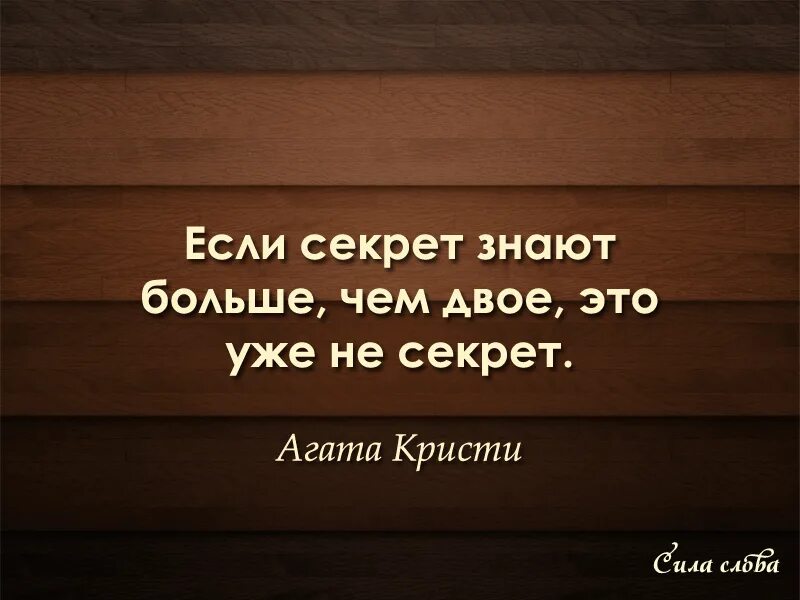 Если секрет знают больше, чем двое, это уже не секрет.

Агата Кристи

Сила слова